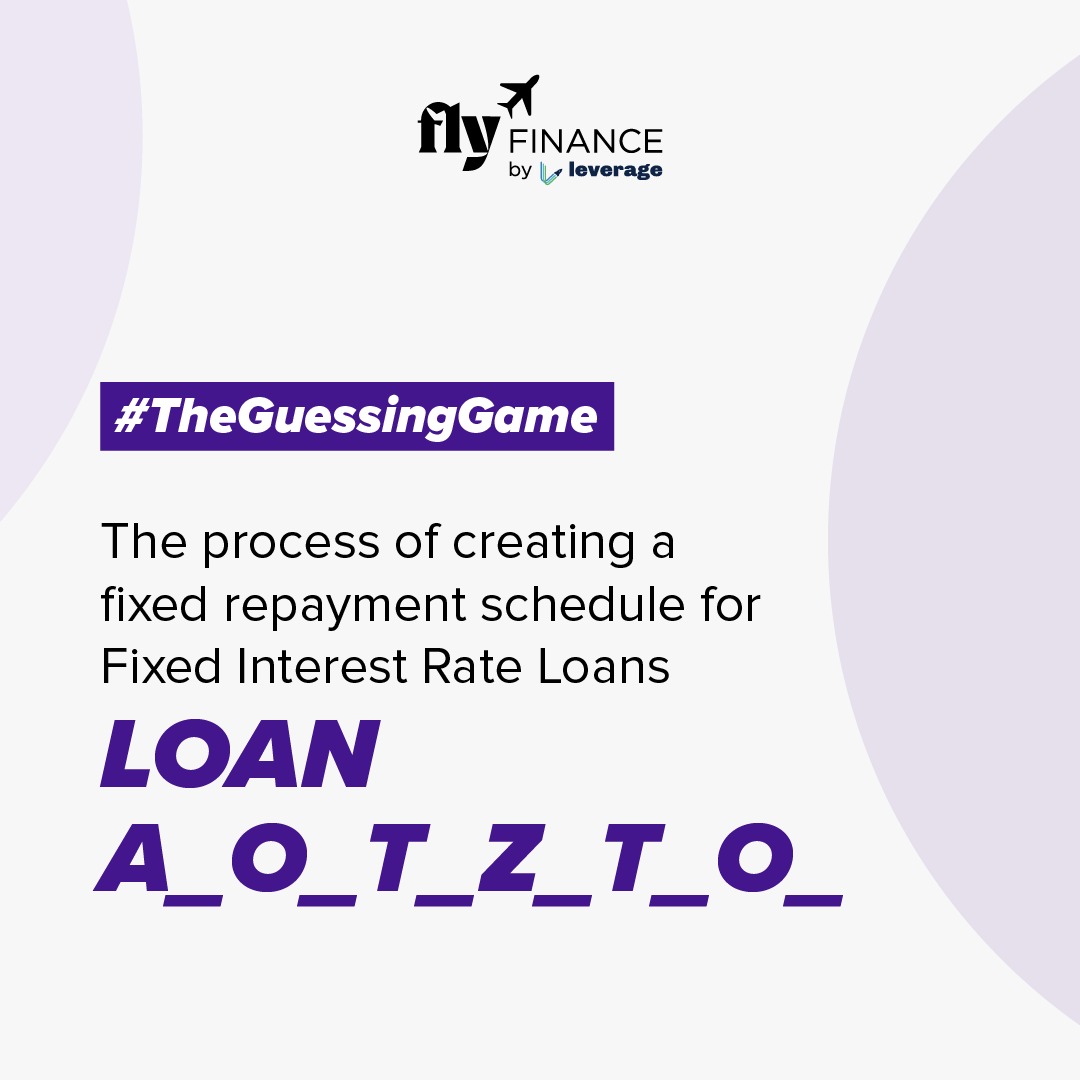 fly FINANCE
by leverage

#TheGuessingGame

The process of creating a fixed repayment schedule for Fixed Interest Rate Loans

LOAN
A_O_T_Z_T_O_